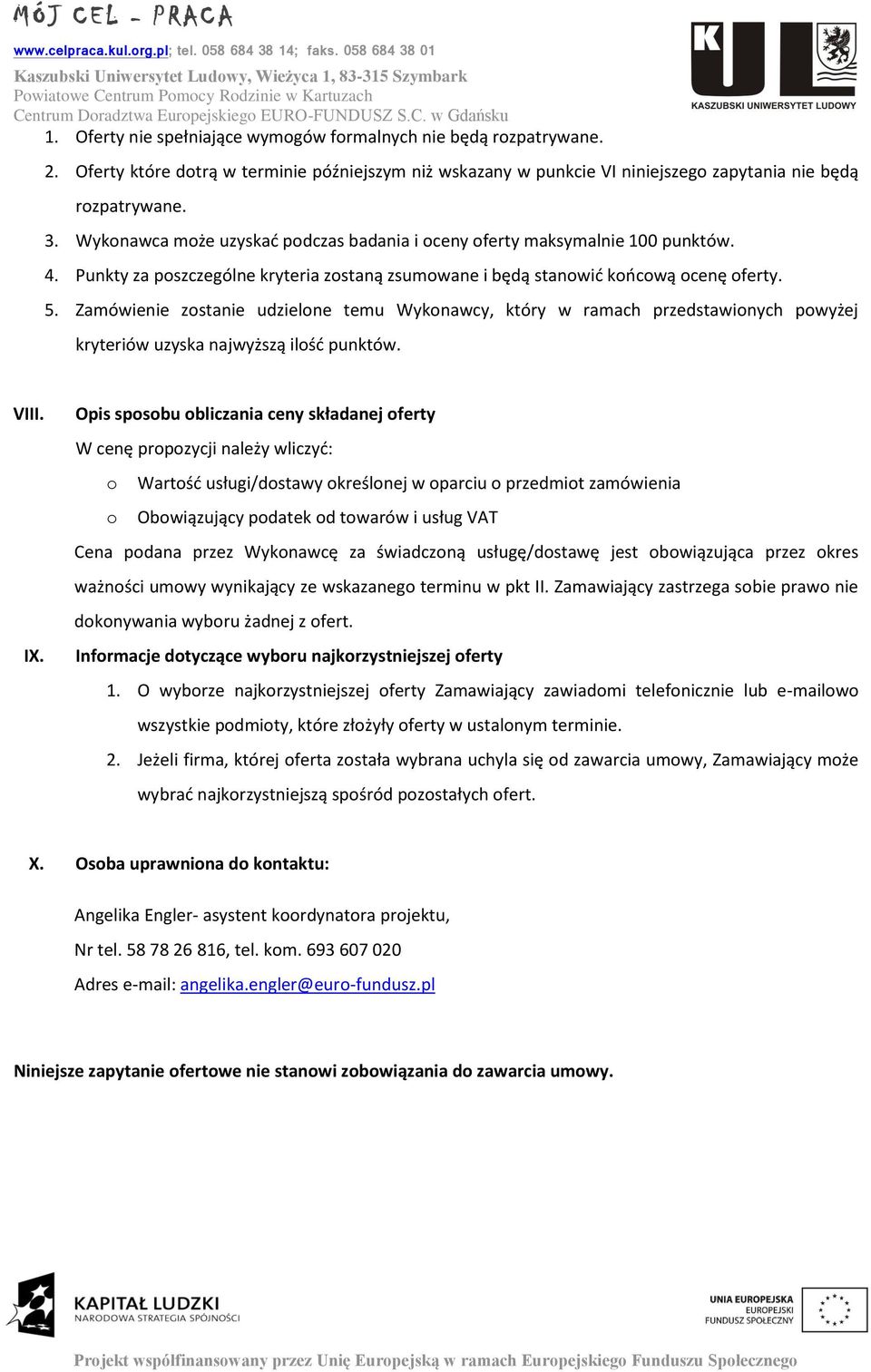 MÓJ CEL - PRACA
www.celpraca.kul.org.pl; tel. 058 684 38 14; faks. 058 684 38 01
Kaszubski Uniwersytet Ludowy, Wieżyca 1, 83-315 Szymbark
Powiatowe Centrum Pomocy Rodzinie w Kartuzach
Centrum Doradztwa Europejskiego EURO-FUNDUSZ S.C. w Gdańsku

KUL
KASZUBSKI UNIWERSYTET LUDOWY

1. Oferty nie spełniające wymogów formalnych nie będą rozpatrywane.
2. Oferty które dotrą w terminie późniejszym niż wskazany w punkcie VI niniejszego zapytania nie będą rozpatrywane.
3. Wykonawca może uzyskać podczas badania i oceny oferty maksymalnie 100 punktów.
4. Punkty za poszczególne kryteria zostaną zsumowane i będą stanowić końcową ocenę oferty.
5. Zamówienie zostanie udzielone temu Wykonawcy, który w ramach przedstawionych powyżej kryteriów uzyska najwyższą ilość punktów.

VIII. Opis sposobu obliczania ceny składanej oferty
W cenę propozycji należy wliczyć:
o Wartość usługi/dostawy określonej w oparciu o przedmiot zamówienia
o Obowiązujący podatek od towarów i usług VAT
Cena podana przez Wykonawcę za świadczoną usługę/dostawę jest obowiązująca przez okres ważności umowy wynikający ze wskazanego terminu w pkt II. Zamawiający zastrzega sobie prawo nie dokonywania wyboru żadnej z ofert.
IX. Informacje dotyczące wyboru najkorzystniejszej oferty
1. O wyborze najkorzystniejszej oferty Zamawiający zawiadomi telefonicznie lub e-mailowo wszystkie podmioty, które złożyły oferty w ustalonym terminie.
2. Jeżeli firma, której oferta została wybrana uchyla się od zawarcia umowy, Zamawiający może wybrać najkorzystniejszą spośród pozostałych ofert.

X. Osoba uprawniona do kontaktu:
Angelika Engler- asystent koordynatora projektu,
Nr tel. 58 78 26 816, tel. kom. 693 607 020
Adres e-mail: angelika.engler@euro-fundusz.pl

Niniejsze zapytanie ofertowe nie stanowi zobowiązania do zawarcia umowy.

KAPITAŁ LUDZKI
NARODOWA STRATEGIA SPÓJNOŚCI

UNIA EUROPEJSKA
EUROPEJSKI
FUNDUSZ SPOŁECZNY

Projekt współfinansowany przez Unię Europejską w ramach Europejskiego Funduszu Społecznego